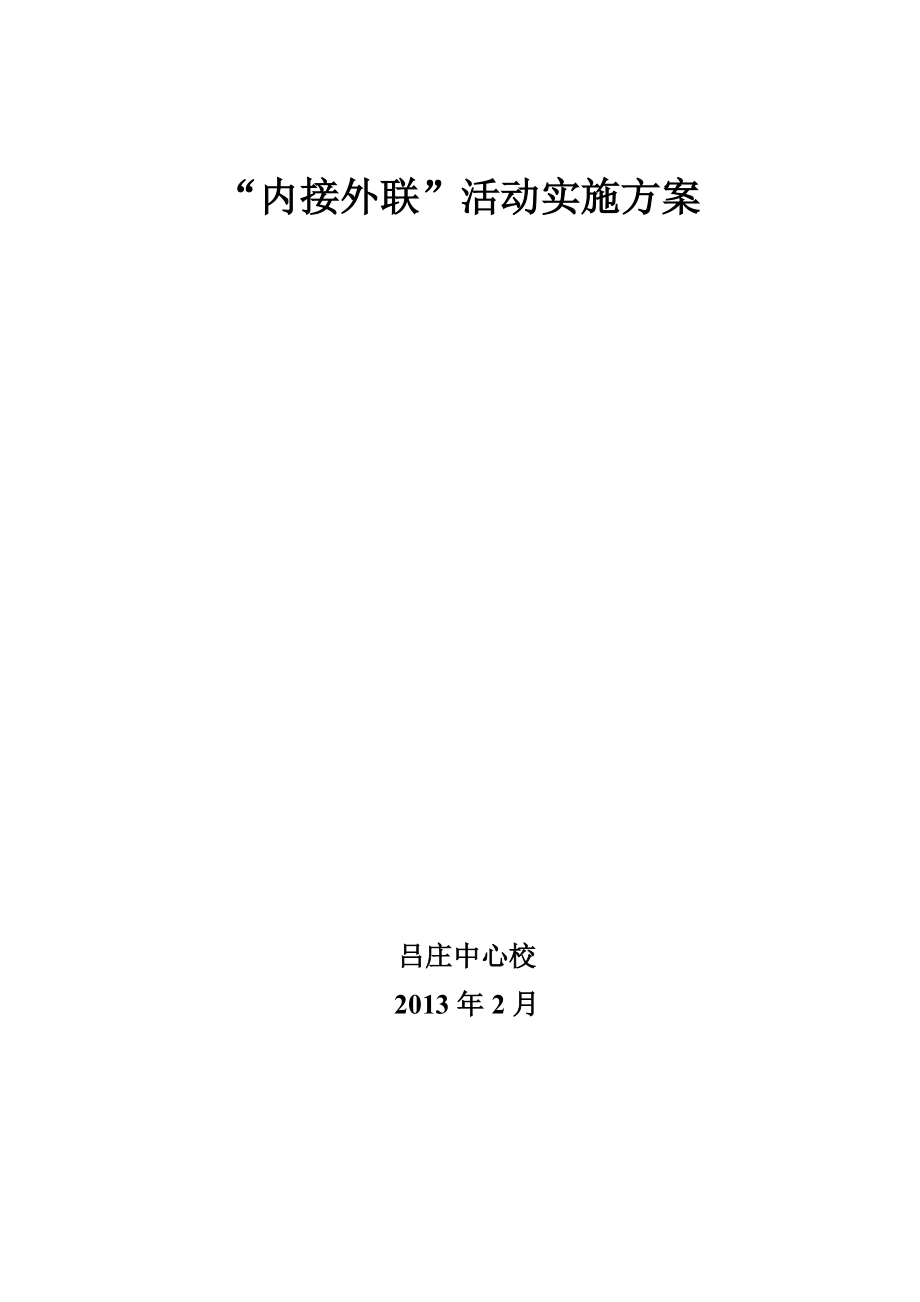 “内接外联”活动实施方案

吕庄中心校

2013 年 2 月